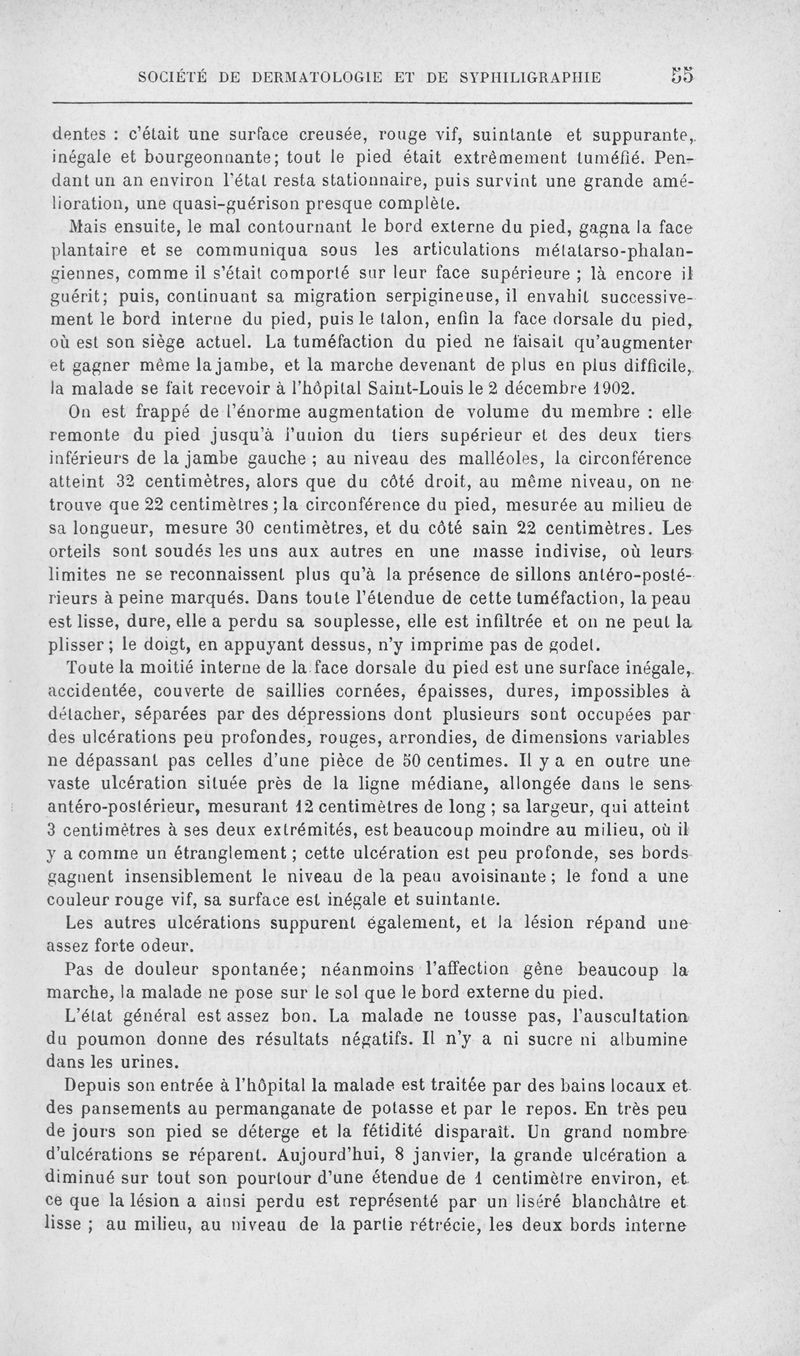 SOCIÉTÉ DE DERMATOLOGIE ET DE SYPHILIGRAPHIE 55

dentes : c'était une surface creusée, rouge vif, suintante et suppurante, inégale et bourgeonnante; tout le pied était extrêmement tuméfié. Pendant un an environ l'état resta stationnaire, puis survint une grande amélioration, une quasi-guérison presque complète.

Mais ensuite, le mal contournant le bord externe du pied, gagna la face plantaire et se communiqua sous les articulations métatarso-phalangiennes, comme il s'était comporté sur leur face supérieure ; là encore il guérit; puis, continuant sa migration serpigineuse, il envahit successivement le bord interne du pied, puis le talon, enfin la face dorsale du pied, où est son siège actuel. La tuméfaction du pied ne faisait qu'augmenter et gagner même la jambe, et la marche devenant de plus en plus difficile, la malade se fait recevoir à l'hôpital Saint-Louis le 2 décembre 1902.

On est frappé de l'énorme augmentation de volume du membre : elle remonte du pied jusqu'à l'union du tiers supérieur et des deux tiers inférieurs de la jambe gauche ; au niveau des malléoles, la circonférence atteint 32 centimètres, alors que du côté droit, au même niveau, on ne trouve que 22 centimètres ; la circonférence du pied, mesurée au milieu de sa longueur, mesure 30 centimètres, et du côté sain 22 centimètres. Les orteils sont soudés les uns aux autres en une masse indivise, où leurs limites ne se reconnaissent plus qu'à la présence de sillons antéro-postérieurs à peine marqués. Dans toute l'étendue de cette tuméfaction, la peau est lisse, dure, elle a perdu sa souplesse, elle est infiltrée et on ne peut la plisser ; le doigt, en appuyant dessus, n'y imprime pas de godet.

Toute la moitié interne de la face dorsale du pied est une surface inégale, accidentée, couverte de saillies cornées, épaisses, dures, impossibles à détacher, séparées par des dépressions dont plusieurs sont occupées par des ulcérations peu profondes, rouges, arrondies, de dimensions variables ne dépassant pas celles d'une pièce de 50 centimes. Il y a en outre une vaste ulcération située près de la ligne médiane, allongée dans le sens antéro-postérieur, mesurant 12 centimètres de long ; sa largeur, qui atteint 3 centimètres à ses deux extrémités, est beaucoup moindre au milieu, où il y a comme un étranglement ; cette ulcération est peu profonde, ses bords gagnent insensiblement le niveau de la peau avoisinante ; le fond a une couleur rouge vif, sa surface est inégale et suintante.

Les autres ulcérations suppurent également, et la lésion répand une assez forte odeur.

Pas de douleur spontanée; néanmoins l'affection gêne beaucoup la marche, la malade ne pose sur le sol que le bord externe du pied.

L'état général est assez bon. La malade ne tousse pas, l'auscultation du poumon donne des résultats négatifs. Il n'y a ni sucre ni albumine dans les urines.

Depuis son entrée à l'hôpital la malade est traitée par des bains locaux et des pansements au permanganate de potasse et par le repos. En très peu de jours son pied se déterge et la fétidité disparaît. Un grand nombre d'ulcérations se réparent. Aujourd'hui, 8 janvier, la grande ulcération a diminué sur tout son pourtour d'une étendue de 1 centimètre environ, et ce que la lésion a ainsi perdu est représenté par un liséré blanchâtre et lisse ; au milieu, au niveau de la partie rétrécie, les deux bords interne